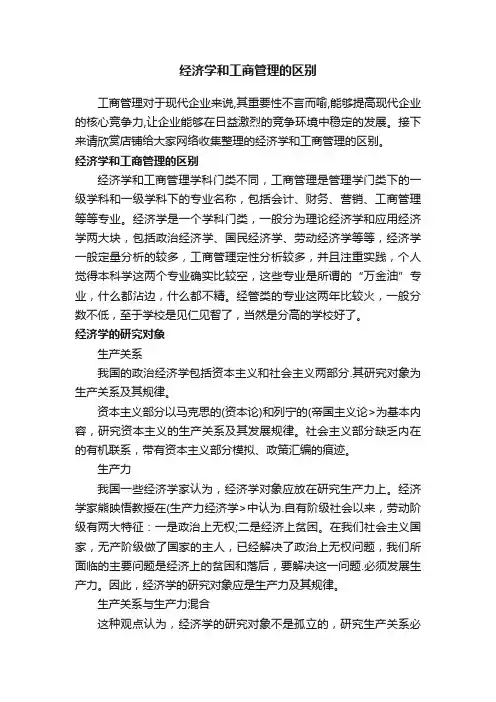 经济学和工商管理的区别

工商管理对于现代企业来说,其重要性不言而喻,能够提高现代企业的核心竞争力,让企业能够在日益激烈的竞争环境中稳定的发展。接下来请欣赏店铺给大家网络收集整理的经济学和工商管理的区别。

经济学和工商管理的区别

经济学和工商管理学科门类不同，工商管理是管理学门类下的一级学科和一级学科下的专业名称，包括会计、财务、营销、工商管理等等专业。经济学是一个学科门类，一般分为理论经济学和应用经济学两大块，包括政治经济学、国民经济学、劳动经济学等等，经济学一般定量分析的较多，工商管理定性分析较多，并且注重实践，个人觉得本科学这两个专业确实比较空，这些专业是所谓的“万金油”专业，什么都沾边，什么都不精。经管类的专业这两年比较火，一般分数不低，至于学校是见仁见智了，当然是分高的学校好了。

经济学的研究对象

生产关系

我国的政治经济学包括资本主义和社会主义两部分.其研究对象为生产关系及其规律。

资本主义部分以马克思的(资本论)和列宁的(帝国主义论>为基本内容，研究资本主义的生产关系及其发展规律。社会主义部分缺乏内在的有机联系，带有资本主义部分模拟、政策汇编的痕迹。

生产力

我国一些经济学家认为，经济学对象应放在研究生产力上。经济学家熊映悟教授在(生产力经济学>中认为.自有阶级社会以来，劳动阶级有两大特征：一是政治上无权;二是经济上贫困。在我们社会主义国家，无产阶级做了国家的主人，已经解决了政治上无权问题，我们所面临的主要问题是经济上的贫困和落后，要解决这一问题.必须发展生产力。因此，经济学的研究对象应是生产力及其规律。

生产关系与生产力混合

这种观点认为，经济学的研究对象不是孤立的，研究生产关系必